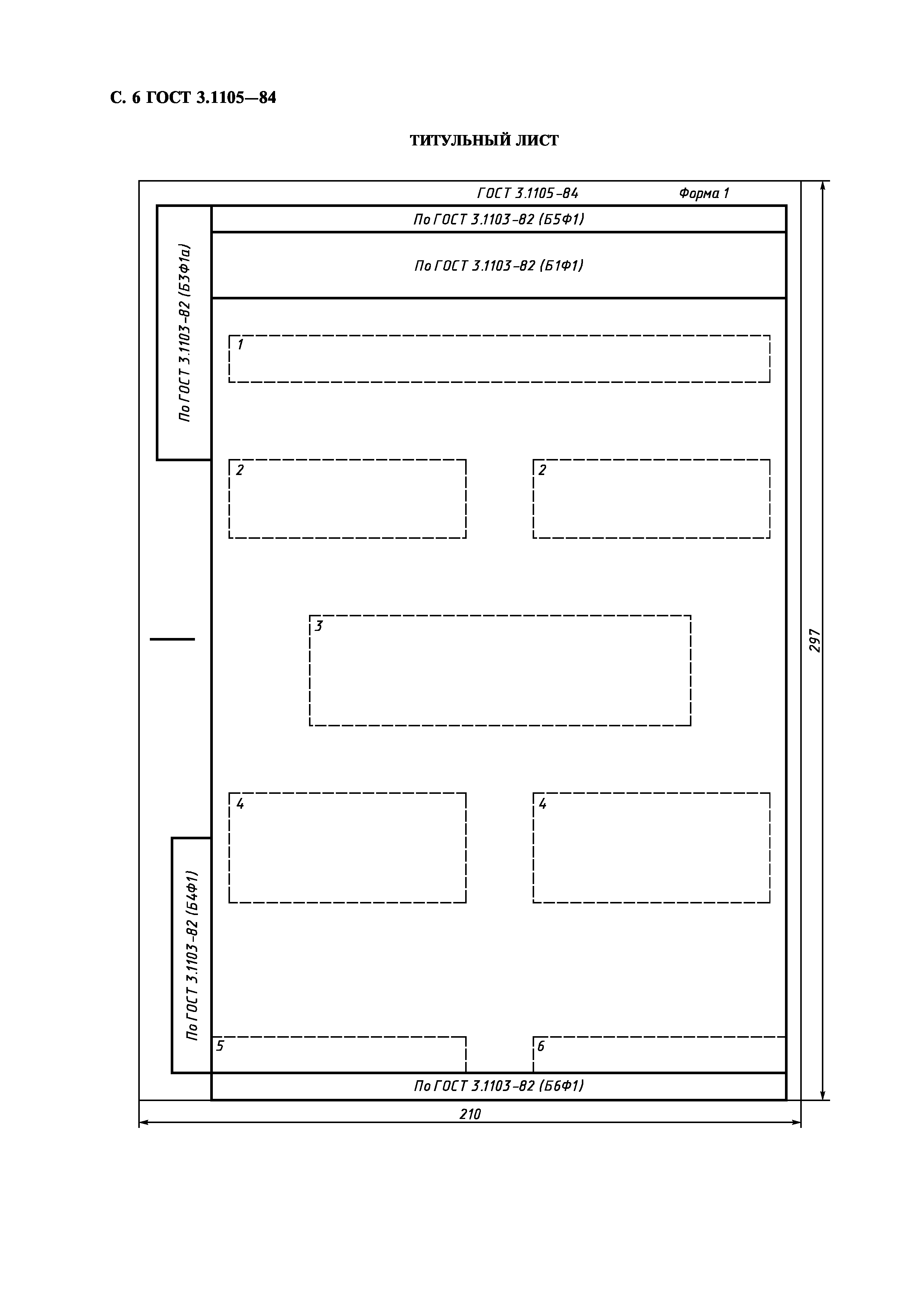 С. 6 ГОСТ 3.1105—84

ТИТУЛЬНЫЙ ЛИСТ

ГОСТ 3.1105-84

Форма 1

По ГОСТ 3.1103-82 (Б5Ф1)

По ГОСТ 3.1103-82 (Б1Ф1)

По ГОСТ 3.1103-82 (Б3Ф1а)

1

2

2

3

297

4

4

По ГОСТ 3.1103-82 (Б4Ф1)

5

6

По ГОСТ 3.1103-82 (Б6Ф1)

210